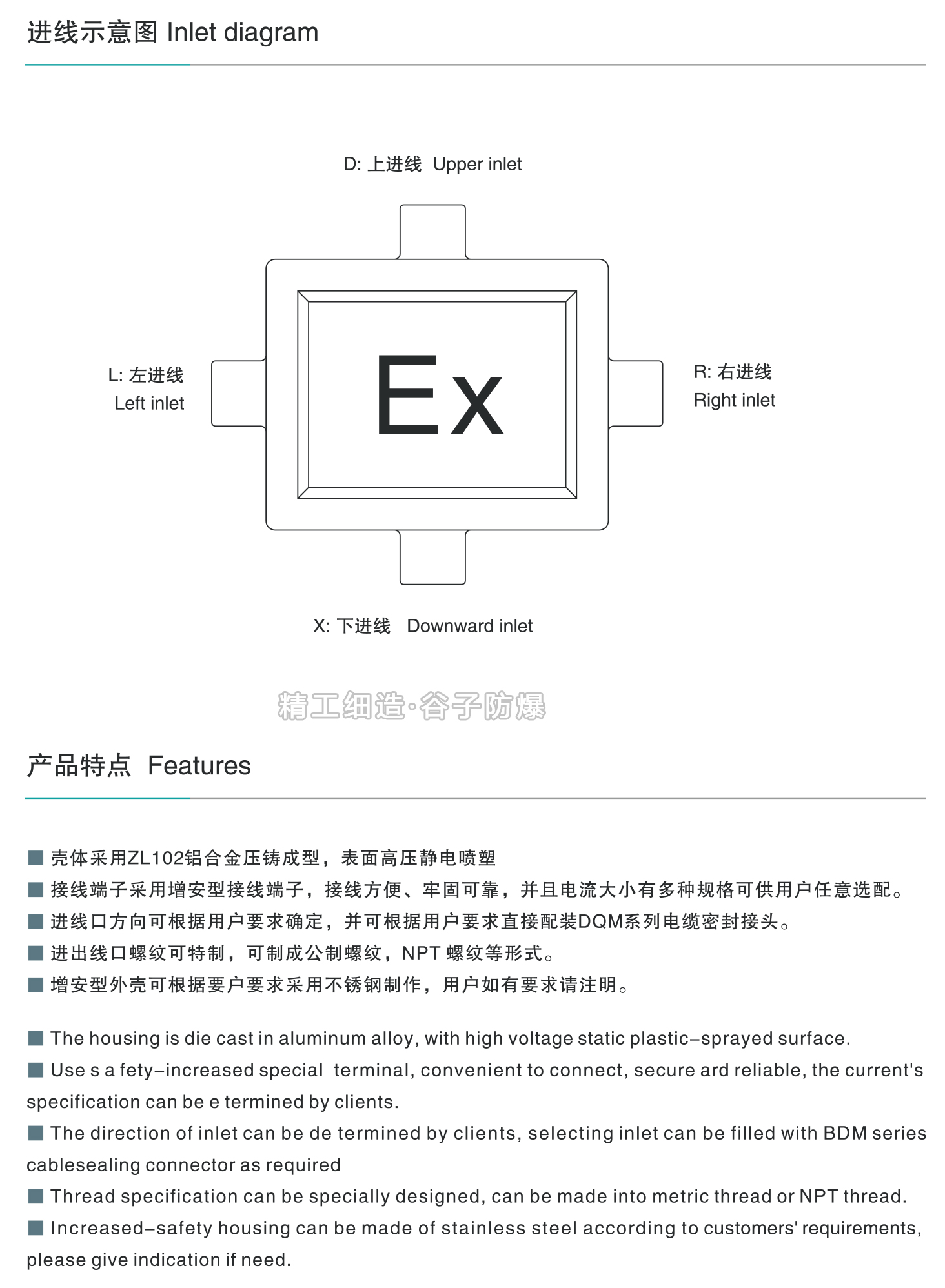 进线示意图 Inlet diagram

D: 上进线 Upper inlet

L: 左进线
Left inlet

Ex

R: 右进线
Right inlet

X: 下进线 Downward inlet

精工细造·谷子防爆

产品特点 Features

■ 壳体采用ZL102铝合金压铸成型，表面高压静电喷塑
■ 接线端子采用增安型接线端子，接线方便、牢固可靠，并且电流大小有多种规格可供用户任意选配。
■ 进线口方向可根据用户要求确定，并可根据用户要求直接配装DQM系列电缆密封接头。
■ 进出线口螺纹可特制，可制成公制螺纹，NPT 螺纹等形式。
■ 增安型外壳可根据要户要求采用不锈钢制作，用户如有要求请注明。

■ The housing is die cast in aluminum alloy, with high voltage static plastic-sprayed surface.
■ Use s a fety-increased special terminal, convenient to connect, secure ard reliable, the current's specification can be e termined by clients.
■ The direction of inlet can be de termined by clients, selecting inlet can be filled with BDM series cablesealing connector as required
■ Thread specification can be specially designed, can be made into metric thread or NPT thread.
■ Increased-safety housing can be made of stainless steel according to customers' requirements, please give indication if need.